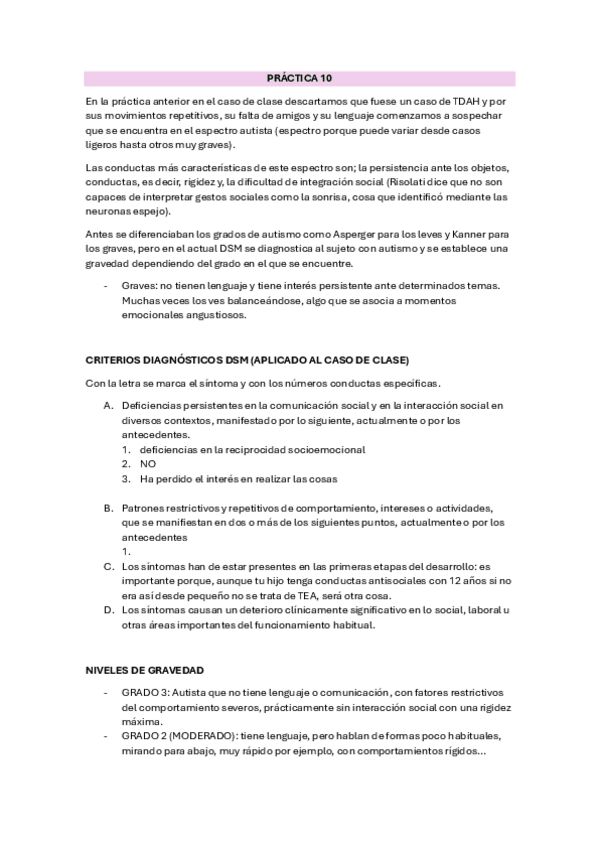 PRÁCTICA 10

En la práctica anterior en el caso de clase descartamos que fuese un caso de TDAH y por sus movimientos repetitivos, su falta de amigos y su lenguaje comenzamos a sospechar que se encuentra en el espectro autista (espectro porque puede variar desde casos ligeros hasta otros muy graves).

Las conductas más características de este espectro son; la persistencia ante los objetos, conductas, es decir, rigidez y, la dificultad de integración social (Risolati dice que no son capaces de interpretar gestos sociales como la sonrisa, cosa que identificó mediante las neuronas espejo).

Antes se diferenciaban los grados de autismo como Asperger para los leves y Kanner para los graves, pero en el actual DSM se diagnostica al sujeto con autismo y se establece una gravedad dependiendo del grado en el que se encuentre.

- Graves: no tienen lenguaje y tiene interés persistente ante determinados temas. Muchas veces los ves balanceándose, algo que se asocia a momentos emocionales angustiosos.

CRITERIOS DIAGNÓSTICOS DSM (APLICADO AL CASO DE CLASE)

Con la letra se marca el síntoma y con los números conductas específicas.

A. Deficiencias persistentes en la comunicación social y en la interacción social en diversos contextos, manifestado por lo siguiente, actualmente o por los antecedentes.
1. deficiencias en la reciprocidad socioemocional
2. NO
3. Ha perdido el interés en realizar las cosas

B. Patrones restrictivos y repetitivos de comportamiento, intereses o actividades, que se manifiestan en dos o más de los siguientes puntos, actualmente o por los antecedentes
1.
C. Los síntomas han de estar presentes en las primeras etapas del desarrollo: es importante porque, aunque tu hijo tenga conductas antisociales con 12 años si no era así desde pequeño no se trata de TEA, será otra cosa.
D. Los síntomas causan un deterioro clínicamente significativo en lo social, laboral u otras áreas importantes del funcionamiento habitual.

NIVELES DE GRAVEDAD

- GRADO 3: Autista que no tiene lenguaje o comunicación, con fatores restrictivos del comportamiento severos, prácticamente sin interacción social con una rigidez máxima.
- GRADO 2 (MODERADO): tiene lenguaje, pero hablan de formas poco habituales, mirando para abajo, muy rápido por ejemplo, con comportamientos rígidos...